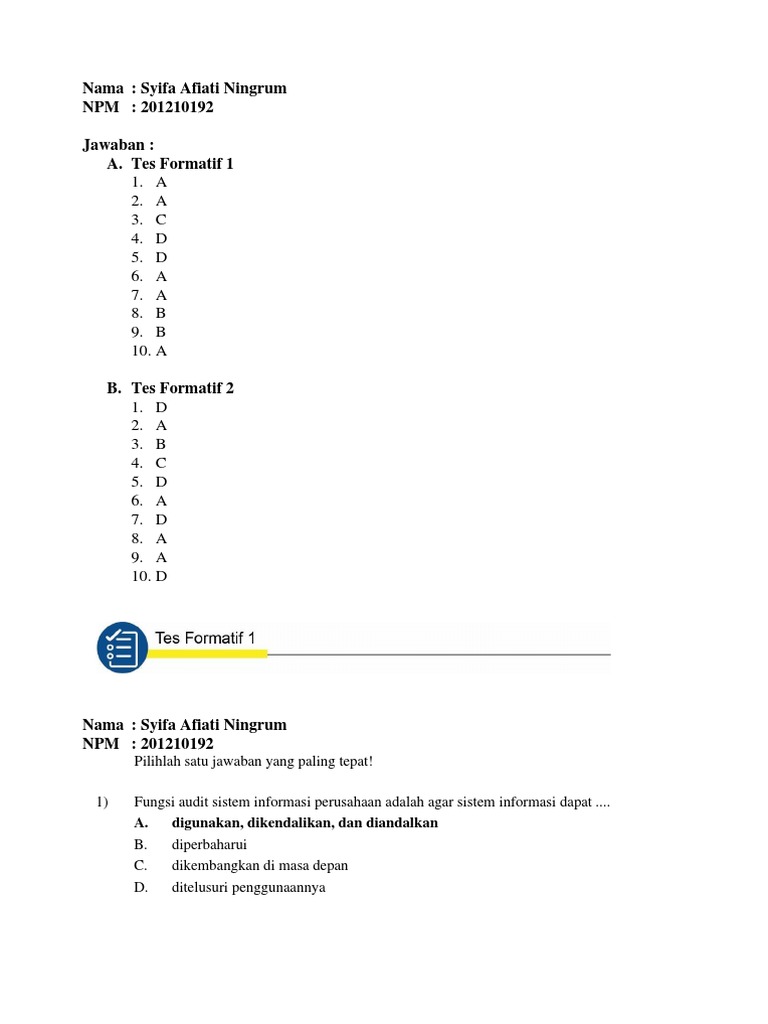 Nama : Syifa Afiati Ningrum
NPM : 201210192

Jawaban :
A. Tes Formatif 1
1. A
2. A
3. C
4. D
5. D
6. A
7. A
8. B
9. B
10. A

B. Tes Formatif 2
1. D
2. A
3. B
4. C
5. D
6. A
7. D
8. A
9. A
10. D

Tes Formatif 1

Nama : Syifa Afiati Ningrum
NPM : 201210192
Pilihlah satu jawaban yang paling tepat!

1) Fungsi audit sistem informasi perusahaan adalah agar sistem informasi dapat ....
A. digunakan, dikendalikan, dan diandalkan
B. diperbaharui
C. dikembangkan di masa depan
D. ditelusuri penggunaannya